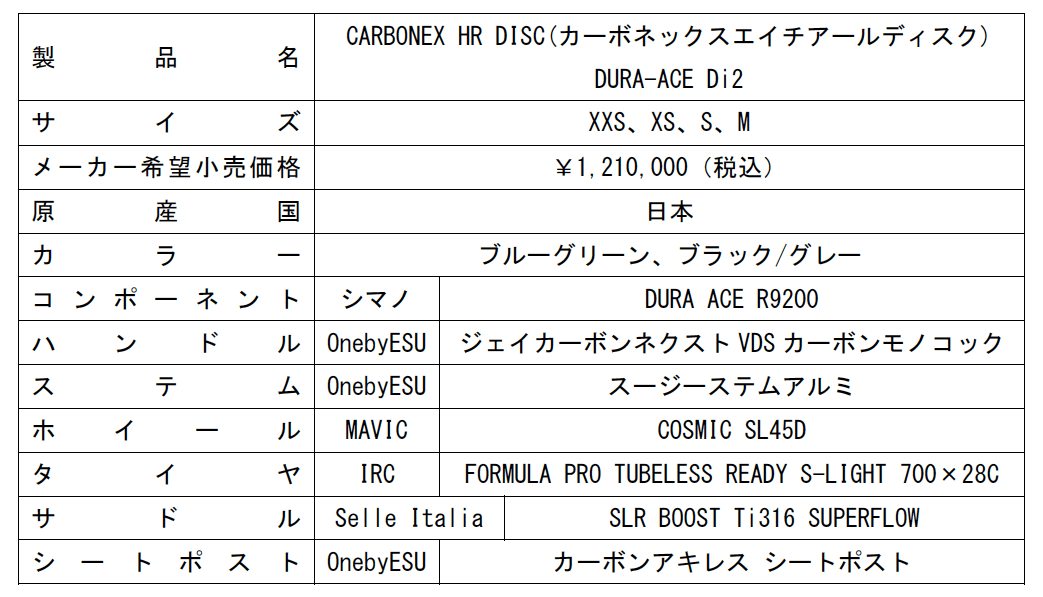 | 製品名 | CARBONEX HR DISC(カーボネックスエイチアールディスク) DURA-ACE Di2 | |
|---|---|---|
| サイズ | XXS、XS、S、M | |
| メーカー希望小売価格 | ￥1,210,000（税込） | |
| 原産国 | 日本 | |
| カラー | ブルーグリーン、ブラック/グレー | |
| コンポーネント | シマノ | DURA ACE R9200 |
| ハンドル | OnebyESU | ジェイカーボンネクストVDSカーボンモノコック |
| ステム | OnebyESU | スージーステムアルミ |
| ホイール | MAVIC | COSMIC SL45D |
| タイヤ | IRC | FORMULA PRO TUBELESS READY S-LIGHT 700×28C |
| サドル | Selle Italia | SLR BOOST Ti316 SUPERFLOW |
| シートポスト | OnebyESU | カーボンアキレス シートポスト |